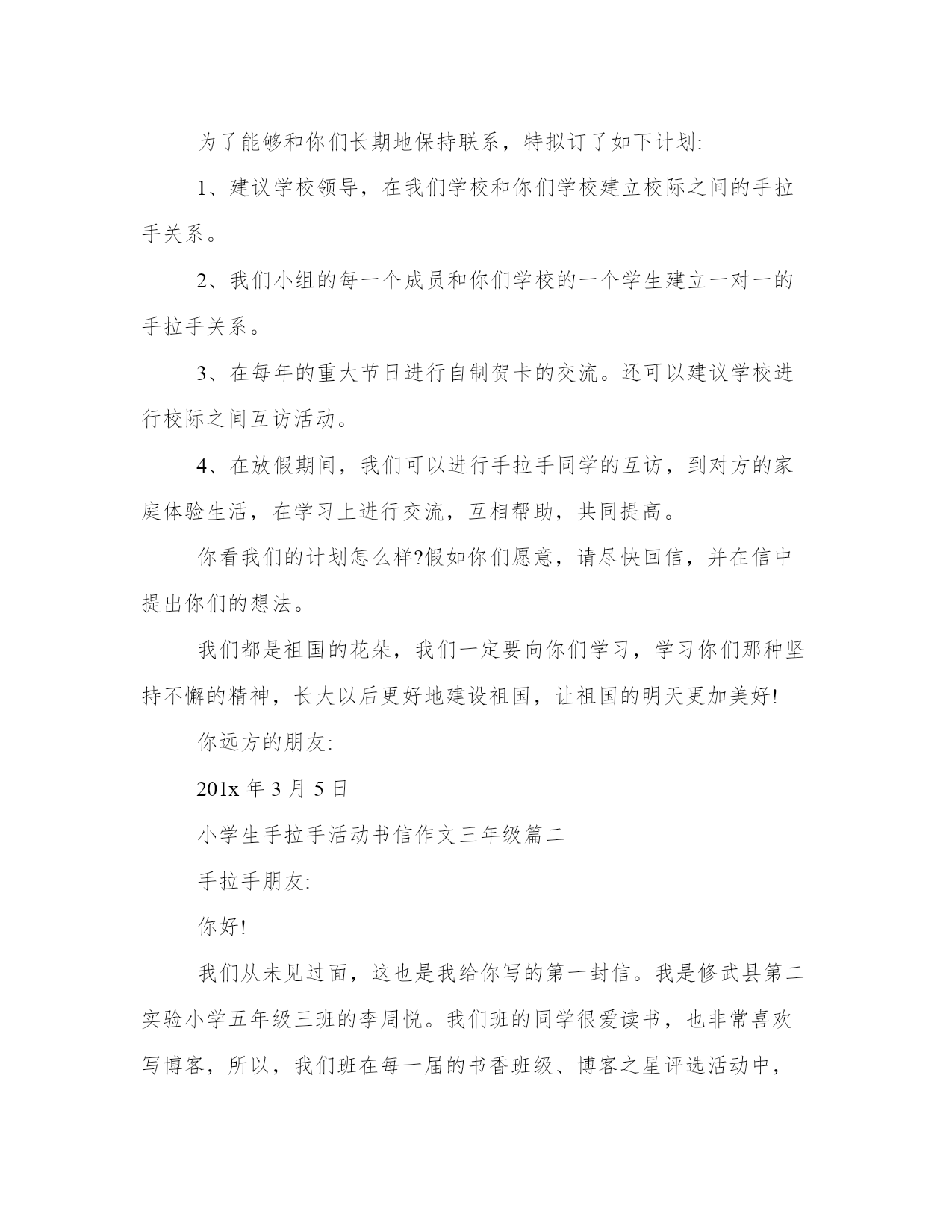 为了能够和你们长期地保持联系，特拟订了如下计划:

1、建议学校领导，在我们学校和你们学校建立校际之间的手拉手关系。

2、我们小组的每一个成员和你们学校的一个学生建立一对一的手拉手关系。

3、在每年的重大节日进行自制贺卡的交流。还可以建议学校进行校际之间互访活动。

4、在放假期间，我们可以进行手拉手同学的互访，到对方的家庭体验生活，在学习上进行交流，互相帮助，共同提高。

你看我们的计划怎么样?假如你们愿意，请尽快回信，并在信中提出你们的想法。

我们都是祖国的花朵，我们一定要向你们学习，学习你们那种坚持不懈的精神，长大以后更好地建设祖国，让祖国的明天更加美好!

你远方的朋友:

201x 年 3 月 5 日

小学生手拉手活动书信作文三年级篇二

手拉手朋友:

你好!

我们从未见过面，这也是我给你写的第一封信。我是修武县第二实验小学五年级三班的李周悦。我们班的同学很爱读书，也非常喜欢写博客，所以，我们班在每一届的书香班级、博客之星评选活动中，